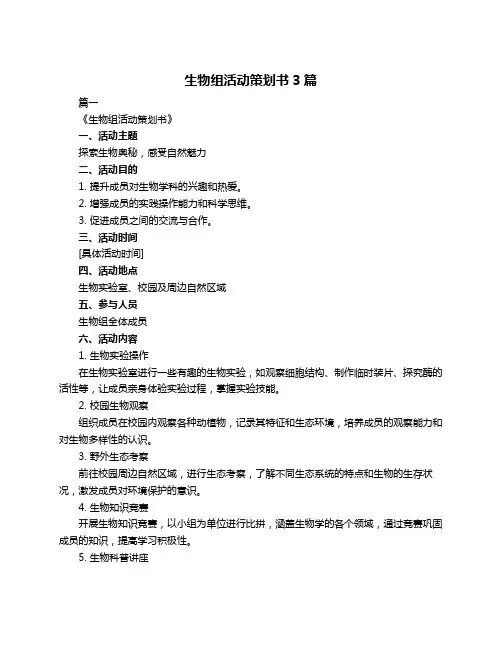 生物组活动策划书 3 篇

篇一

《生物组活动策划书》

一、活动主题

探索生物奥秘，感受自然魅力

二、活动目的

1. 提升成员对生物学科的兴趣和热爱。

2. 增强成员的实践操作能力和科学思维。

3. 促进成员之间的交流与合作。

三、活动时间

[具体活动时间]

四、活动地点

生物实验室、校园及周边自然区域

五、参与人员

生物组全体成员

六、活动内容

1. 生物实验操作

在生物实验室进行一些有趣的生物实验，如观察细胞结构、制作临时装片、探究酶的活性等，让成员亲身体验实验过程，掌握实验技能。

2. 校园生物观察

组织成员在校园内观察各种动植物，记录其特征和生态环境，培养成员的观察能力和对生物多样性的认识。

3. 野外生态考察

前往校园周边自然区域，进行生态考察，了解不同生态系统的特点和生物的生存状况，激发成员对环境保护的意识。

4. 生物知识竞赛

开展生物知识竞赛，以小组为单位进行比拼，涵盖生物学的各个领域，通过竞赛巩固成员的知识，提高学习积极性。

5. 生物科普讲座